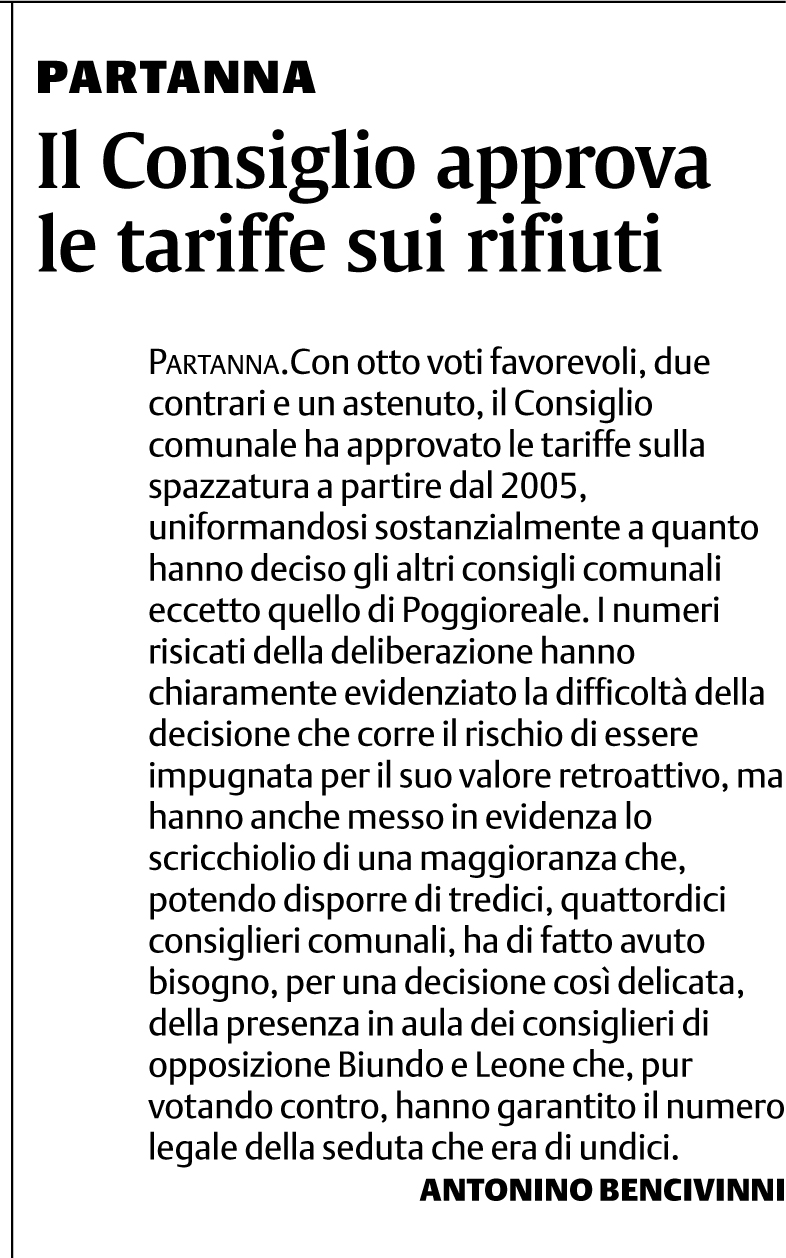 PARTANNA

Il Consiglio approva le tariffe sui rifiuti

PARTANNA.Con otto voti favorevoli, due contrari e un astenuto, il Consiglio comunale ha approvato le tariffe sulla spazzatura a partire dal 2005, uniformandosi sostanzialmente a quanto hanno deciso gli altri consigli comunali eccetto quello di Poggioreale. I numeri risicati della deliberazione hanno chiaramente evidenziato la difficoltà della decisione che corre il rischio di essere impugnata per il suo valore retroattivo, ma hanno anche messo in evidenza lo scricchiolio di una maggioranza che, potendo disporre di tredici, quattordici consiglieri comunali, ha di fatto avuto bisogno, per una decisione così delicata, della presenza in aula dei consiglieri di opposizione Biundo e Leone che, pur votando contro, hanno garantito il numero legale della seduta che era di undici.

ANTONINO BENCIVINNI